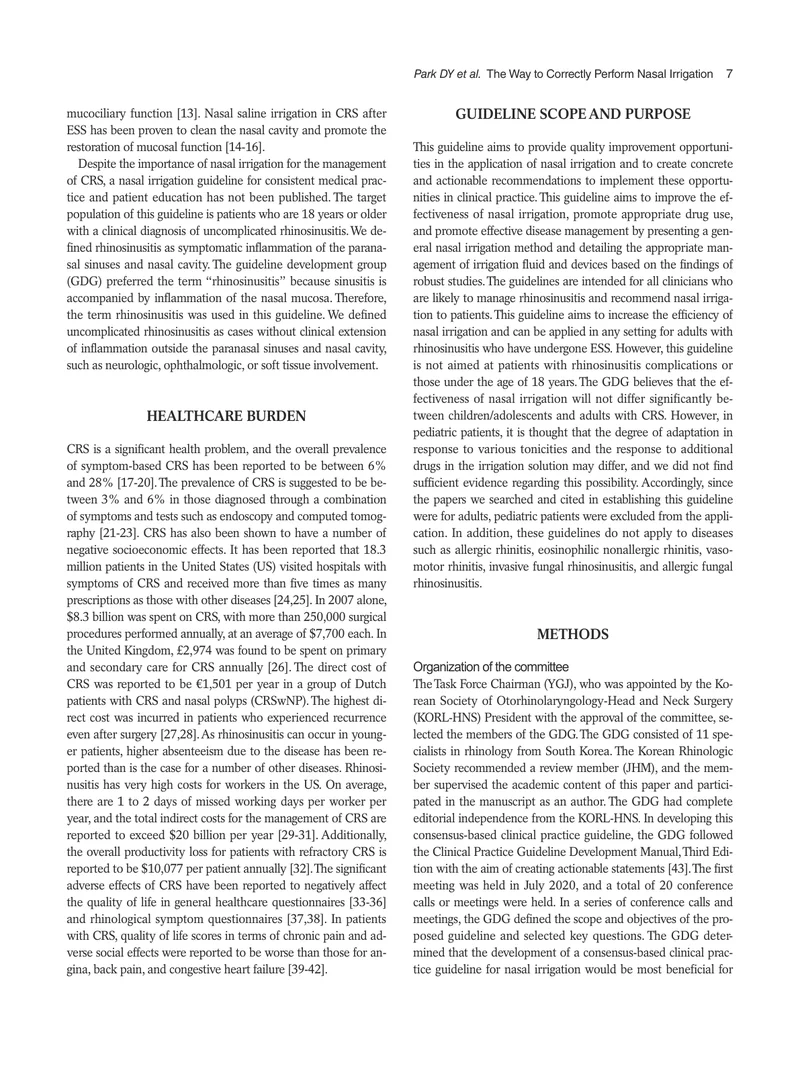 Park DY et al. The Way to Correctly Perform Nasal Irrigation 7

mucociliary function [13]. Nasal saline irrigation in CRS after ESS has been proven to clean the nasal cavity and promote the restoration of mucosal function [14-16].

Despite the importance of nasal irrigation for the management of CRS, a nasal irrigation guideline for consistent medical practice and patient education has not been published. The target population of this guideline is patients who are 18 years or older with a clinical diagnosis of uncomplicated rhinosinusitis. We defined rhinosinusitis as symptomatic inflammation of the paranasal sinuses and nasal cavity. The guideline development group (GDG) preferred the term "rhinosinusitis" because sinusitis is accompanied by inflammation of the nasal mucosa. Therefore, the term rhinosinusitis was used in this guideline. We defined uncomplicated rhinosinusitis as cases without clinical extension of inflammation outside the paranasal sinuses and nasal cavity, such as neurologic, ophthalmologic, or soft tissue involvement.

HEALTHCARE BURDEN

CRS is a significant health problem, and the overall prevalence of symptom-based CRS has been reported to be between 6% and 28% [17-20]. The prevalence of CRS is suggested to be between 3% and 6% in those diagnosed through a combination of symptoms and tests such as endoscopy and computed tomography [21-23]. CRS has also been shown to have a number of negative socioeconomic effects. It has been reported that 18.3 million patients in the United States (US) visited hospitals with symptoms of CRS and received more than five times as many prescriptions as those with other diseases [24,25]. In 2007 alone, $8.3 billion was spent on CRS, with more than 250,000 surgical procedures performed annually, at an average of $7,700 each. In the United Kingdom, £2,974 was found to be spent on primary and secondary care for CRS annually [26]. The direct cost of CRS was reported to be €1,501 per year in a group of Dutch patients with CRS and nasal polyps (CRSwNP). The highest direct cost was incurred in patients who experienced recurrence even after surgery [27,28]. As rhinosinusitis can occur in younger patients, higher absenteeism due to the disease has been reported than is the case for a number of other diseases. Rhinosinusitis has very high costs for workers in the US. On average, there are 1 to 2 days of missed working days per worker per year, and the total indirect costs for the management of CRS are reported to exceed $20 billion per year [29-31]. Additionally, the overall productivity loss for patients with refractory CRS is reported to be $10,077 per patient annually [32]. The significant adverse effects of CRS have been reported to negatively affect the quality of life in general healthcare questionnaires [33-36] and rhinological symptom questionnaires [37,38]. In patients with CRS, quality of life scores in terms of chronic pain and adverse social effects were reported to be worse than those for angina, back pain, and congestive heart failure [39-42].

GUIDELINE SCOPE AND PURPOSE

This guideline aims to provide quality improvement opportunities in the application of nasal irrigation and to create concrete and actionable recommendations to implement these opportunities in clinical practice. This guideline aims to improve the effectiveness of nasal irrigation, promote appropriate drug use, and promote effective disease management by presenting a general nasal irrigation method and detailing the appropriate management of irrigation fluid and devices based on the findings of robust studies. The guidelines are intended for all clinicians who are likely to manage rhinosinusitis and recommend nasal irrigation to patients. This guideline aims to increase the efficiency of nasal irrigation and can be applied in any setting for adults with rhinosinusitis who have undergone ESS. However, this guideline is not aimed at patients with rhinosinusitis complications or those under the age of 18 years. The GDG believes that the effectiveness of nasal irrigation will not differ significantly between children/adolescents and adults with CRS. However, in pediatric patients, it is thought that the degree of adaptation in response to various tonicities and the response to additional drugs in the irrigation solution may differ, and we did not find sufficient evidence regarding this possibility. Accordingly, since the papers we searched and cited in establishing this guideline were for adults, pediatric patients were excluded from the application. In addition, these guidelines do not apply to diseases such as allergic rhinitis, eosinophilic nonallergic rhinitis, vasomotor rhinitis, invasive fungal rhinosinusitis, and allergic fungal rhinosinusitis.

METHODS

Organization of the committee

The Task Force Chairman (YGJ), who was appointed by the Korean Society of Otorhinolaryngology-Head and Neck Surgery (KORL-HNS) President with the approval of the committee, selected the members of the GDG. The GDG consisted of 11 specialists in rhinology from South Korea. The Korean Rhinologic Society recommended a review member (JHM), and the member supervised the academic content of this paper and participated in the manuscript as an author. The GDG had complete editorial independence from the KORL-HNS. In developing this consensus-based clinical practice guideline, the GDG followed the Clinical Practice Guideline Development Manual, Third Edition with the aim of creating actionable statements [43]. The first meeting was held in July 2020, and a total of 20 conference calls or meetings were held. In a series of conference calls and meetings, the GDG defined the scope and objectives of the proposed guideline and selected key questions. The GDG determined that the development of a consensus-based clinical practice guideline for nasal irrigation would be most beneficial for